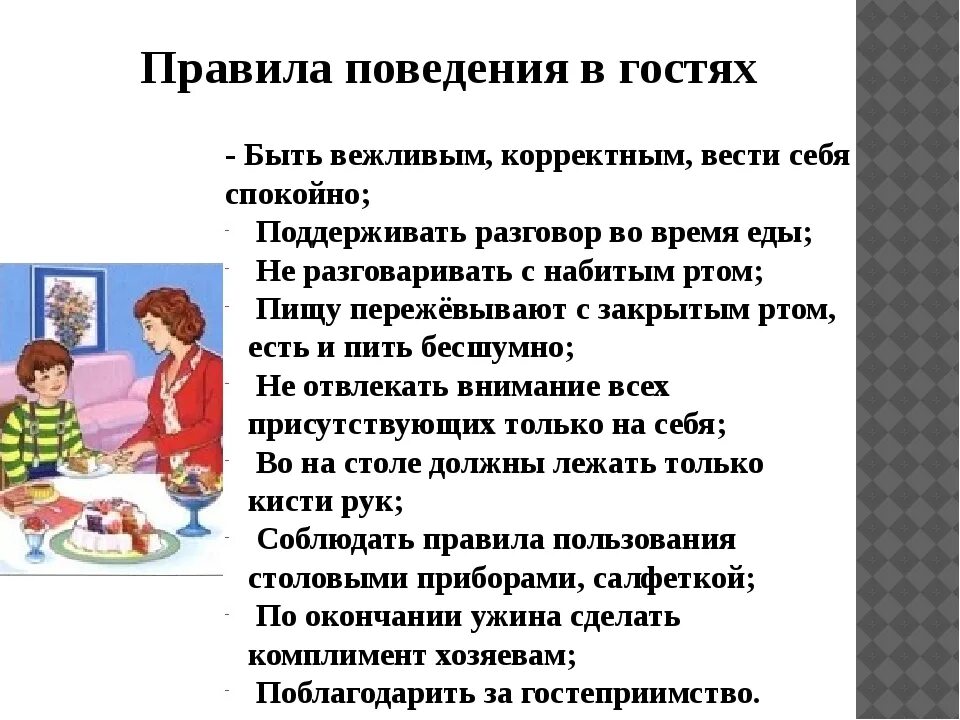 Правила поведения в гостях

- Быть вежливым, корректным, вести себя спокойно;

- Поддерживать разговор во время еды;

- Не разговаривать с набитым ртом;

- Пищу пережёвывают с закрытым ртом, есть и пить бесшумно;

- Не отвлекать внимание всех присутствующих только на себя;

- Во на столе должны лежать только кисти рук;

- Соблюдать правила пользования столовыми приборами, салфеткой;

- По окончании ужина сделать комплимент хозяевам;

- Поблагодарить за гостеприимство.